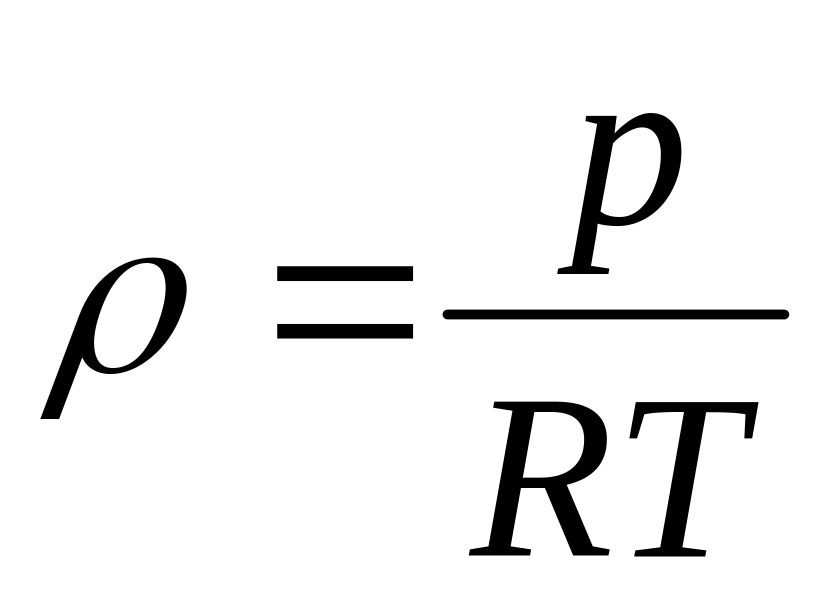 $\rho = \frac{p}{RT}$